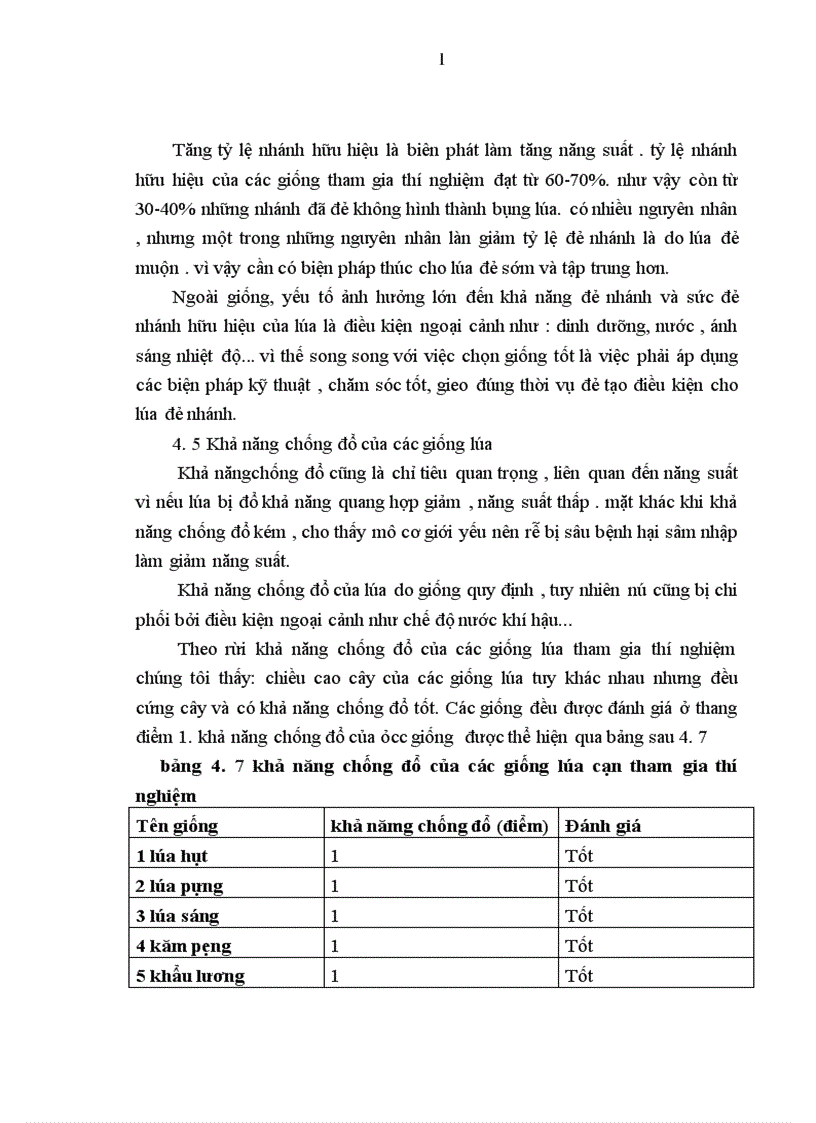 1

Tăng tỷ lệ nhánh hữu hiệu là biên phát làm tăng năng suất . tỷ lệ nhánh hữu hiệu của các giống tham gia thí nghiệm đạt từ 60-70%. như vậy còn từ 30-40% những nhánh đã đẻ không hình thành bụng lúa. có nhiều nguyên nhân , nhưng một trong những nguyên nhân làn giảm tỷ lệ đẻ nhánh là do lúa đẻ muộn . vì vậy cần có biện pháp thúc cho lúa đẻ sớm và tập trung hơn.

Ngoài giống, yếu tố ảnh hưởng lớn đến khả năng đẻ nhánh và sức đẻ nhánh hữu hiệu của lúa là điều kiện ngoại cảnh như : dinh dưỡng, nước , ánh sáng nhiệt độ... vì thế song song với việc chọn giống tốt là việc phải áp dụng các biện pháp kỹ thuật , chăm sóc tốt, gieo đúng thời vụ để tạo điều kiện cho lúa đẻ nhánh.

4. 5 Khả năng chống đổ của các giống lúa

Khả năngchống đổ cũng là chỉ tiêu quan trọng , liên quan đến năng suất vì nếu lúa bị đổ khả năng quang hợp giảm , năng suất thấp . mặt khác khi khả năng chống đổ kém , cho thấy mô cơ giới yếu nên rễ bị sâu bệnh hại sâm nhập làm giảm năng suất.

Khả năng chống đổ của lúa do giống quy định , tuy nhiên nú cũng bị chi phối bởi điều kiện ngoại cảnh như chế độ nước khí hậu...

Theo rừi khả năng chống đổ của các giống lúa tham gia thí nghiệm chúng tôi thấy: chiều cao cây của các giống lúa tuy khác nhau nhưng đều cứng cây và có khả năng chống đổ tốt. Các giống đều được đánh giá ở thang điểm 1. khả năng chống đổ của ỏcc giống được thể hiện qua bảng sau 4. 7

bảng 4. 7 khả năng chống đổ của các giống lúa cạn tham gia thí nghiệm

| Tên giống | khả năng chống đổ (điểm) | Đánh giá |
|---|---|---|
| 1 lúa hụt | 1 | Tốt |
| 2 lúa pụng | 1 | Tốt |
| 3 lúa sáng | 1 | Tốt |
| 4 kăm pẹng | 1 | Tốt |
| 5 khẩu lương | 1 | Tốt |